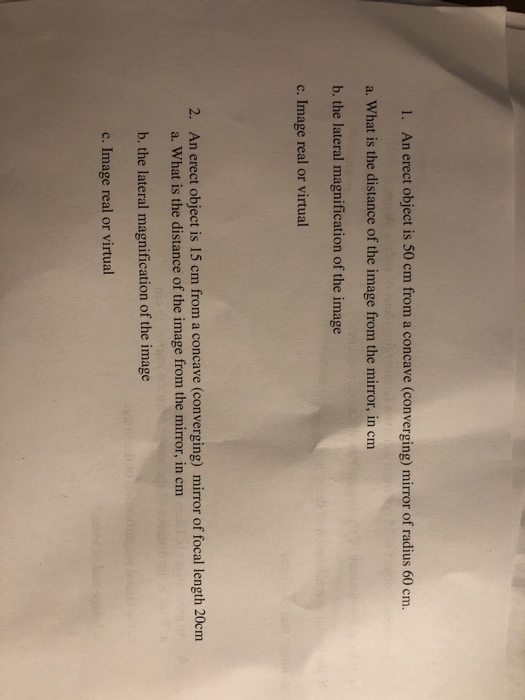 1. An erect object is 50 cm from a concave (converging) mirror of radius 60 cm.

a. What is the distance of the image from the mirror, in cm

b. the lateral magnification of the image

c. Image real or virtual

2. An erect object is 15 cm from a concave (converging) mirror of focal length 20cm
a. What is the distance of the image from the mirror, in cm

b. the lateral magnification of the image

c. Image real or virtual